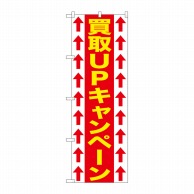 買取UPキャンペーン